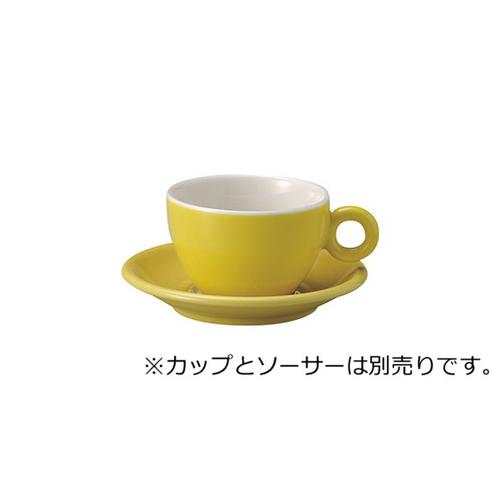 ※カップとソーサーは別売りです。